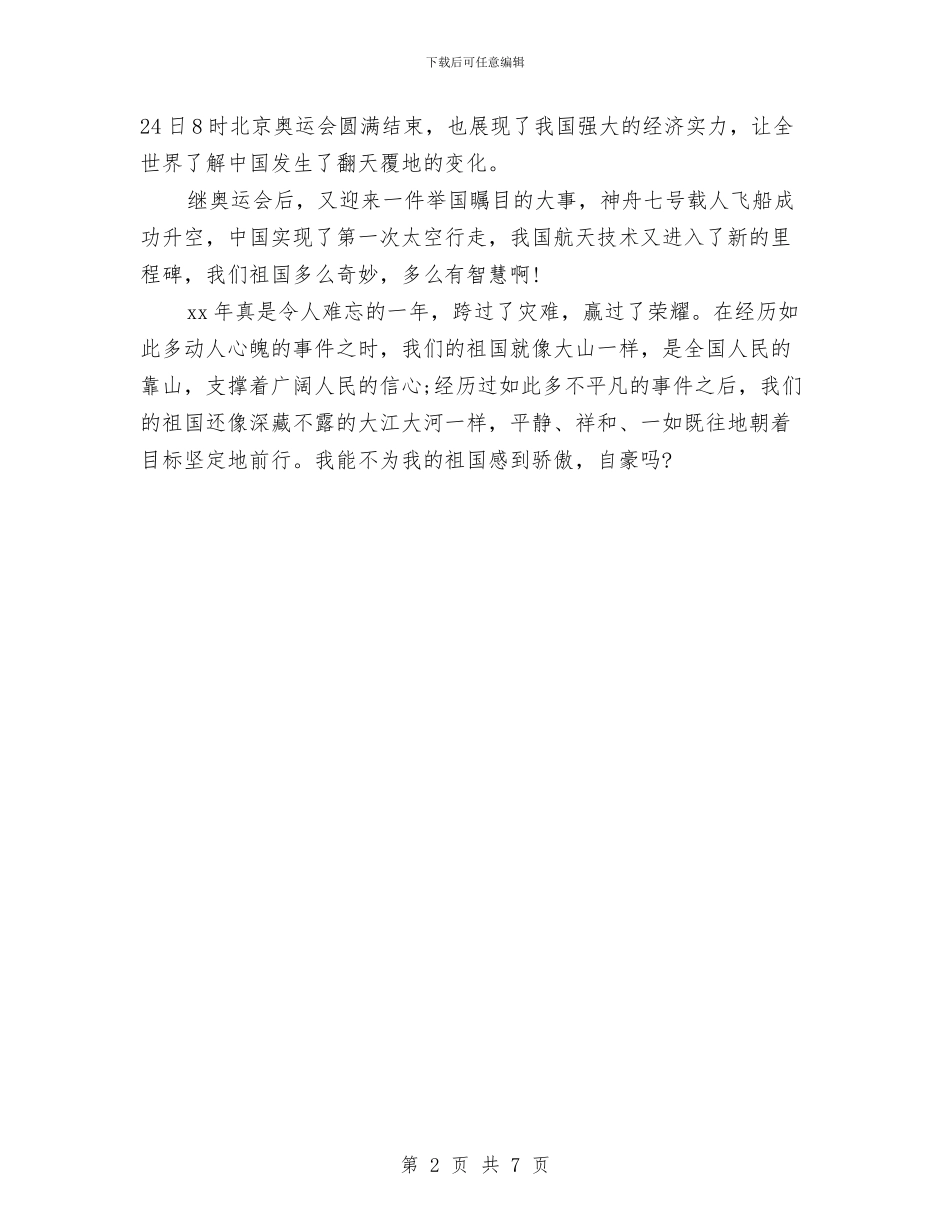 下载后可任意编辑

24日8时北京奥运会圆满结束，也展现了我国强大的经济实力，让全世界了解中国发生了翻天覆地的变化。

继奥运会后，又迎来一件举国瞩目的大事，神舟七号载人飞船成功升空，中国实现了第一次太空行走，我国航天技术又进入了新的里程碑，我们祖国多么奇妙，多么有智慧啊!

xx年真是令人难忘的一年，跨过了灾难，赢过了荣耀。在经历如此多动人心魄的事件之时，我们的祖国就像大山一样，是全国人民的靠山，支撑着广阔人民的信心;经历过如此多不平凡的事件之后，我们的祖国还像深藏不露的大江大河一样，平静、祥和、一如既往地朝着目标坚定地前行。我能不为我的祖国感到骄傲，自豪吗?

第 2 页 共 7 页